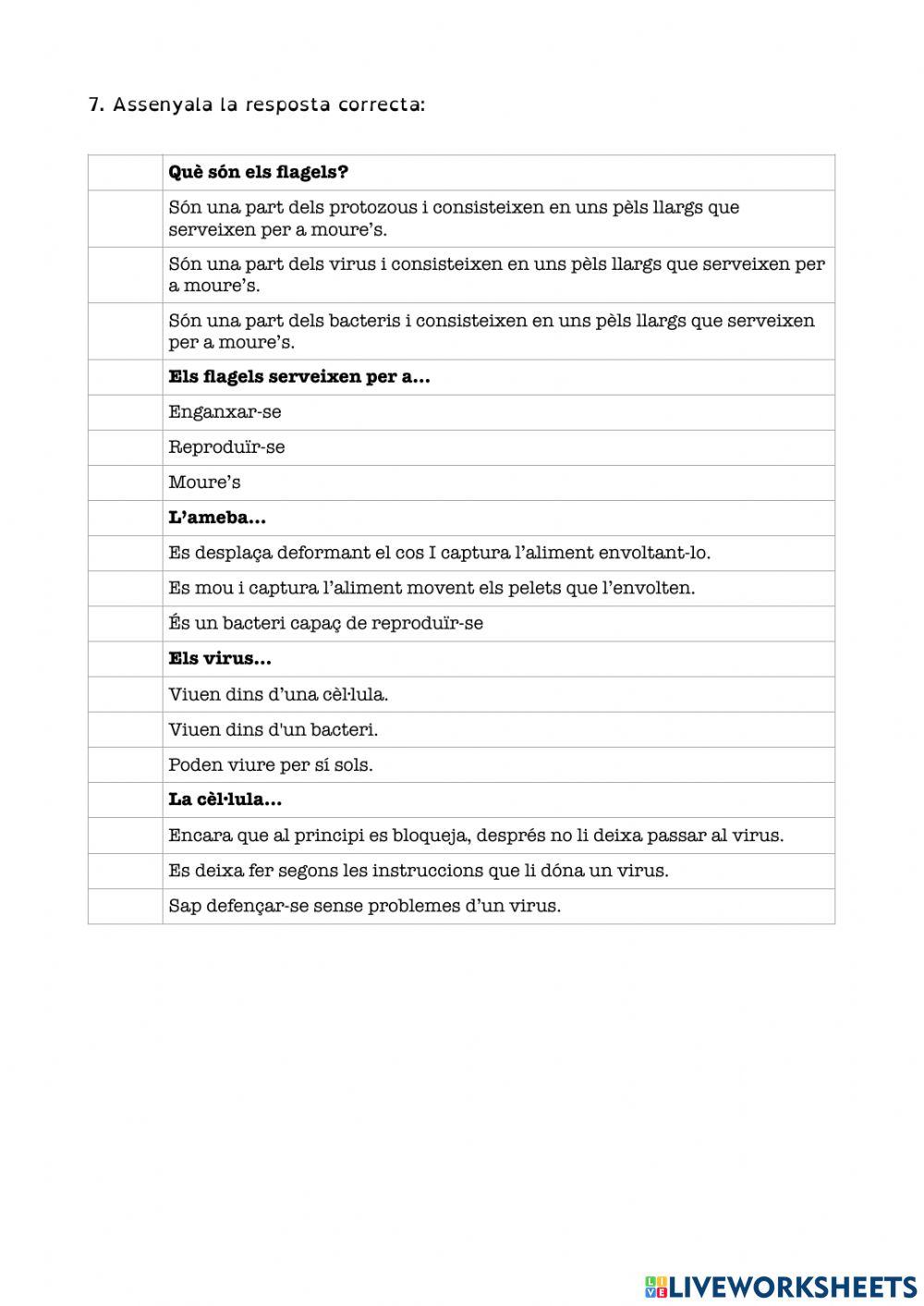 7. Assenyala la resposta correcta:

| | |
|---|---|
| | **Què són els flagels?** |
| | Són una part dels protozous i consisteixen en uns pèls llargs que serveixen per a moure's. |
| | Són una part dels virus i consisteixen en uns pèls llargs que serveixen per a moure's. |
| | Són una part dels bacteris i consisteixen en uns pèls llargs que serveixen per a moure's. |
| | **Els flagels serveixen per a...** |
| | Enganxar-se |
| | Reproduïr-se |
| | Moure's |
| | **L'ameba...** |
| | Es desplaça deformant el cos I captura l'aliment envoltant-lo. |
| | Es mou i captura l'aliment movent els pelets que l'envolten. |
| | És un bacteri capaç de reproduïr-se |
| | **Els virus...** |
| | Viuen dins d'una cèl·lula. |
| | Viuen dins d'un bacteri. |
| | Poden viure per sí sols. |
| | **La cèl·lula...** |
| | Encara que al principi es bloqueja, després no li deixa passar al virus. |
| | Es deixa fer segons les instruccions que li dóna un virus. |
| | Sap defençar-se sense problemes d'un virus. |

LIVEWORKSHEETS